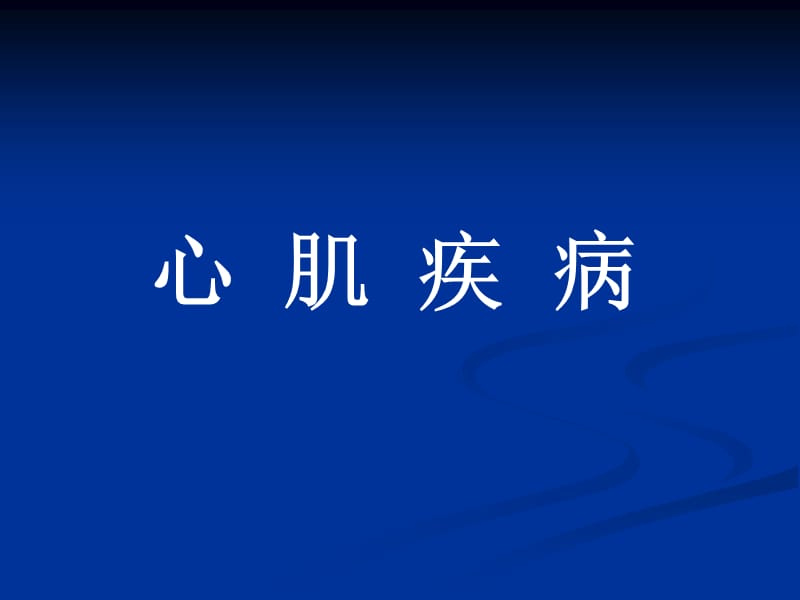 心 肌 疾 病